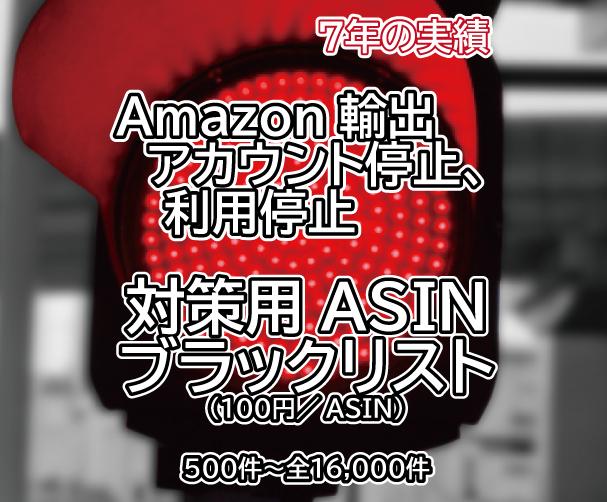 7年の実績

Amazon 輸出
アカウント停止、
利用停止

対策用 ASIN
ブラックリスト
（100円／ASIN）

500件～全16,000件